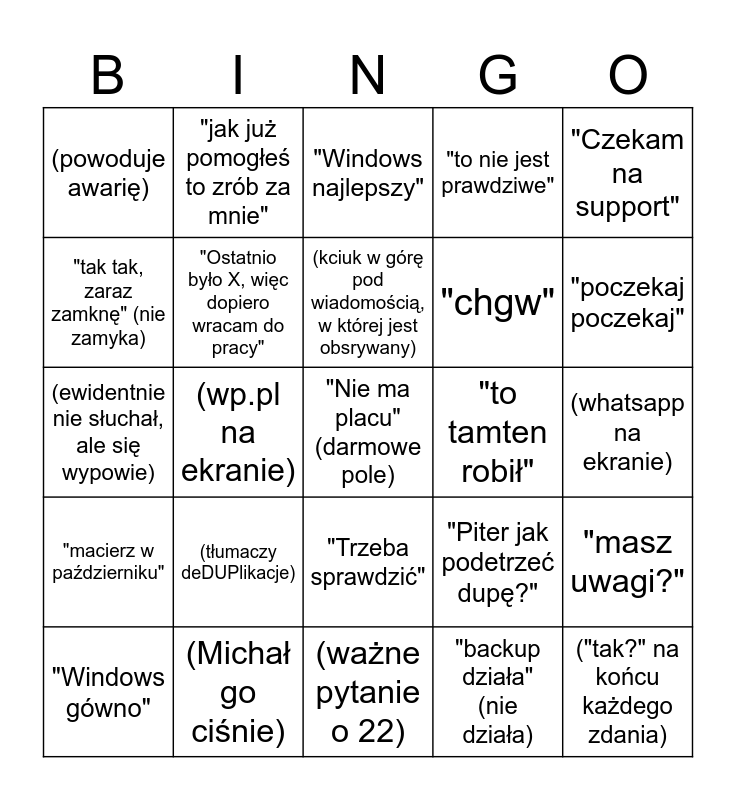 | B | I | N | G | O |
|---|---|---|---|---|
| (powoduje awarię) | "jak już pomogłeś to zrób za mnie" | "Windows najlepszy" | "to nie jest prawdziwe" | "Czekam na support" |
| "tak tak, zaraz zamknę" (nie zamyka) | "Ostatnio było X, więc dopiero wracam do pracy" | (kciuk w górę pod wiadomością, w której jest obsrywany) | "chgw" | "poczekaj poczekaj" |
| (ewidentnie nie słuchał, ale się wypowie) | (wp.pl na ekranie) | "Nie ma placu" (darmowe pole) | "to tamten robił" | (whatsapp na ekranie) |
| "macierz w październiku" | (tłumaczy deDUPlikacje) | "Trzeba sprawdzić" | "Piter jak podetrzeć dupę?" | "masz uwagi?" |
| "Windows gówno" | (Michał go ciśnie) | (ważne pytanie o 22) | "backup działa" (nie działa) | ("tak?" na końcu każdego zdania) |